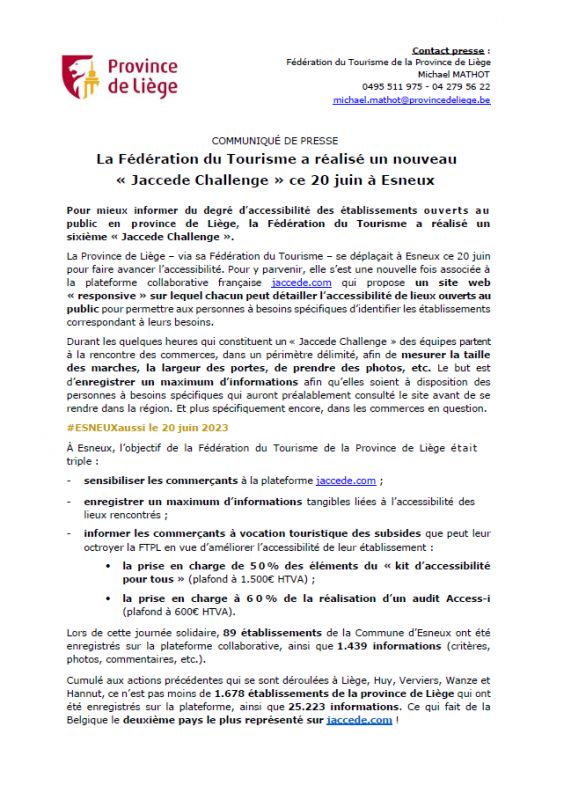 Province de Liège

Contact presse :
Fédération du Tourisme de la Province de Liège
Michael MATHOT
0495 511 975 - 04 279 56 22
michael.mathot@provincedeliege.be

COMMUNIQUÉ DE PRESSE

La Fédération du Tourisme a réalisé un nouveau « Jaccede Challenge » ce 20 juin à Esneux

Pour mieux informer du degré d'accessibilité des établissements ouverts au public en province de Liège, la Fédération du Tourisme a réalisé un sixième « Jaccede Challenge ».

La Province de Liège – via sa Fédération du Tourisme – se déplaçait à Esneux ce 20 juin pour faire avancer l'accessibilité. Pour y parvenir, elle s'est une nouvelle fois associée à la plateforme collaborative française jaccede.com qui propose un site web « responsive » sur lequel chacun peut détailler l'accessibilité de lieux ouverts au public pour permettre aux personnes à besoins spécifiques d'identifier les établissements correspondant à leurs besoins.

Durant les quelques heures qui constituent un « Jaccede Challenge » des équipes partent à la rencontre des commerces, dans un périmètre délimité, afin de mesurer la taille des marches, la largeur des portes, de prendre des photos, etc. Le but est d'enregistrer un maximum d'informations afin qu'elles soient à disposition des personnes à besoins spécifiques qui auront préalablement consulté le site avant de se rendre dans la région. Et plus spécifiquement encore, dans les commerces en question.

#ESNEUXaussi le 20 juin 2023

À Esneux, l'objectif de la Fédération du Tourisme de la Province de Liège était triple :

- sensibiliser les commerçants à la plateforme jaccede.com ;
- enregistrer un maximum d'informations tangibles liées à l'accessibilité des lieux rencontrés ;
- informer les commerçants à vocation touristique des subsides que peut leur octroyer la FTPL en vue d'améliorer l'accessibilité de leur établissement :
  • la prise en charge de 50% des éléments du « kit d'accessibilité pour tous » (plafond à 1.500€ HTVA) ;
  • la prise en charge à 60% de la réalisation d'un audit Access-i (plafond à 600€ HTVA).

Lors de cette journée solidaire, 89 établissements de la Commune d'Esneux ont été enregistrés sur la plateforme collaborative, ainsi que 1.439 informations (critères, photos, commentaires, etc.).

Cumulé aux actions précédentes qui se sont déroulées à Liège, Huy, Verviers, Wanze et Hannut, ce n'est pas moins de 1.678 établissements de la province de Liège qui ont été enregistrés sur la plateforme, ainsi que 25.223 informations. Ce qui fait de la Belgique le deuxième pays le plus représenté sur jaccede.com !